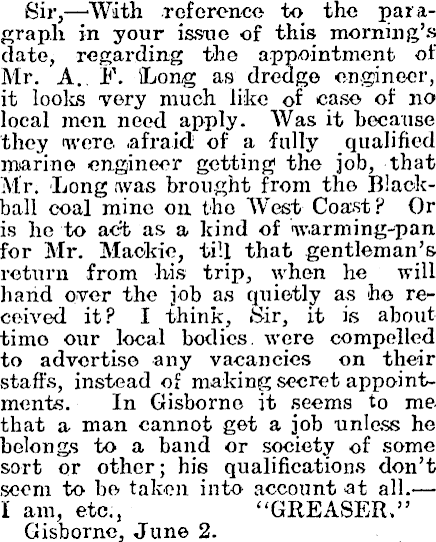 Sir,—With reference to the paragraph in your issue of this morning's date, regarding the appointment of Mr. A. F. Long as dredge engineer, it looks very much like of case of no local men need apply. Was it because they were afraid of a fully qualified marine engineer getting the job, that Mr. Long was brought from the Blackball coal mine on the West Coast? Or is he to act as a kind of warming-pan for Mr. Mackie, till that gentleman's return from his trip, when he will hand over the job as quietly as he received it? I think, Sir, it is about time our local bodies were compelled to advertise any vacancies on their staffs, instead of making secret appointments. In Gisborne it seems to me that a man cannot get a job unless he belongs to a band or society of some sort or other; his qualifications don't seem to be taken into account at all.—I am, etc., "GREASER."

Gisborne, June 2.